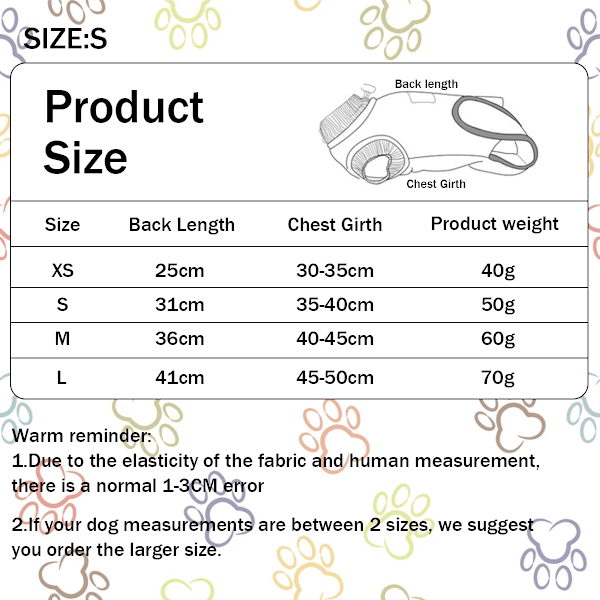 SIZE:S

Product Size

Back length

Chest Girth

| Size | Back Length | Chest Girth | Product weight |
|---|---|---|---|
| XS | 25cm | 30-35cm | 40g |
| S | 31cm | 35-40cm | 50g |
| M | 36cm | 40-45cm | 60g |
| L | 41cm | 45-50cm | 70g |

Warm reminder:
1.Due to the elasticity of the fabric and human measurement, there is a normal 1-3CM error

2.If your dog measurements are between 2 sizes, we suggest you order the larger size.